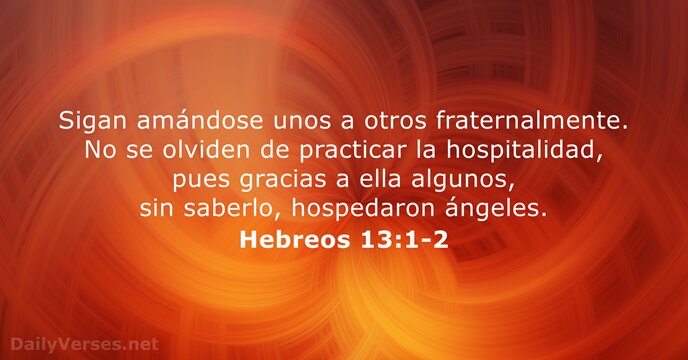 Sigan amándose unos a otros fraternalmente. No se olviden de practicar la hospitalidad, pues gracias a ella algunos, sin saberlo, hospedaron ángeles.

Hebreos 13:1-2

DailyVerses.net